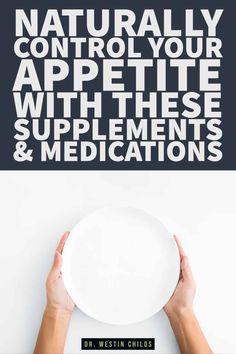 NATURALLY CONTROL YOUR APPETITE WITH THESE SUPPLEMENTS & MEDICATIONS

DR. WESTIN CHILDS